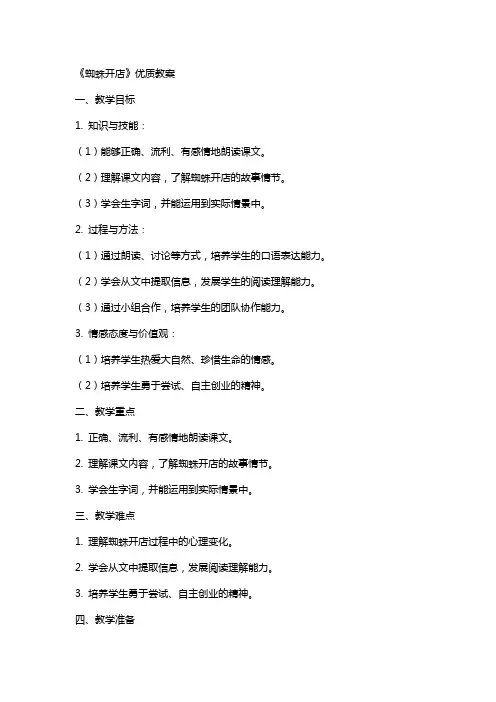 《蜘蛛开店》优质教案

一、教学目标

1. 知识与技能：

（1）能够正确、流利、有感情地朗读课文。

（2）理解课文内容，了解蜘蛛开店的故事情节。

（3）学会生字词，并能运用到实际情景中。

2. 过程与方法：

（1）通过朗读、讨论等方式，培养学生的口语表达能力。

（2）学会从文中提取信息，发展学生的阅读理解能力。

（3）通过小组合作，培养学生的团队协作能力。

3. 情感态度与价值观：

（1）培养学生热爱大自然、珍惜生命的情感。

（2）培养学生勇于尝试、自主创业的精神。

二、教学重点

1. 正确、流利、有感情地朗读课文。

2. 理解课文内容，了解蜘蛛开店的故事情节。

3. 学会生字词，并能运用到实际情景中。

三、教学难点

1. 理解蜘蛛开店过程中的心理变化。

2. 学会从文中提取信息，发展阅读理解能力。

3. 培养学生勇于尝试、自主创业的精神。

四、教学准备